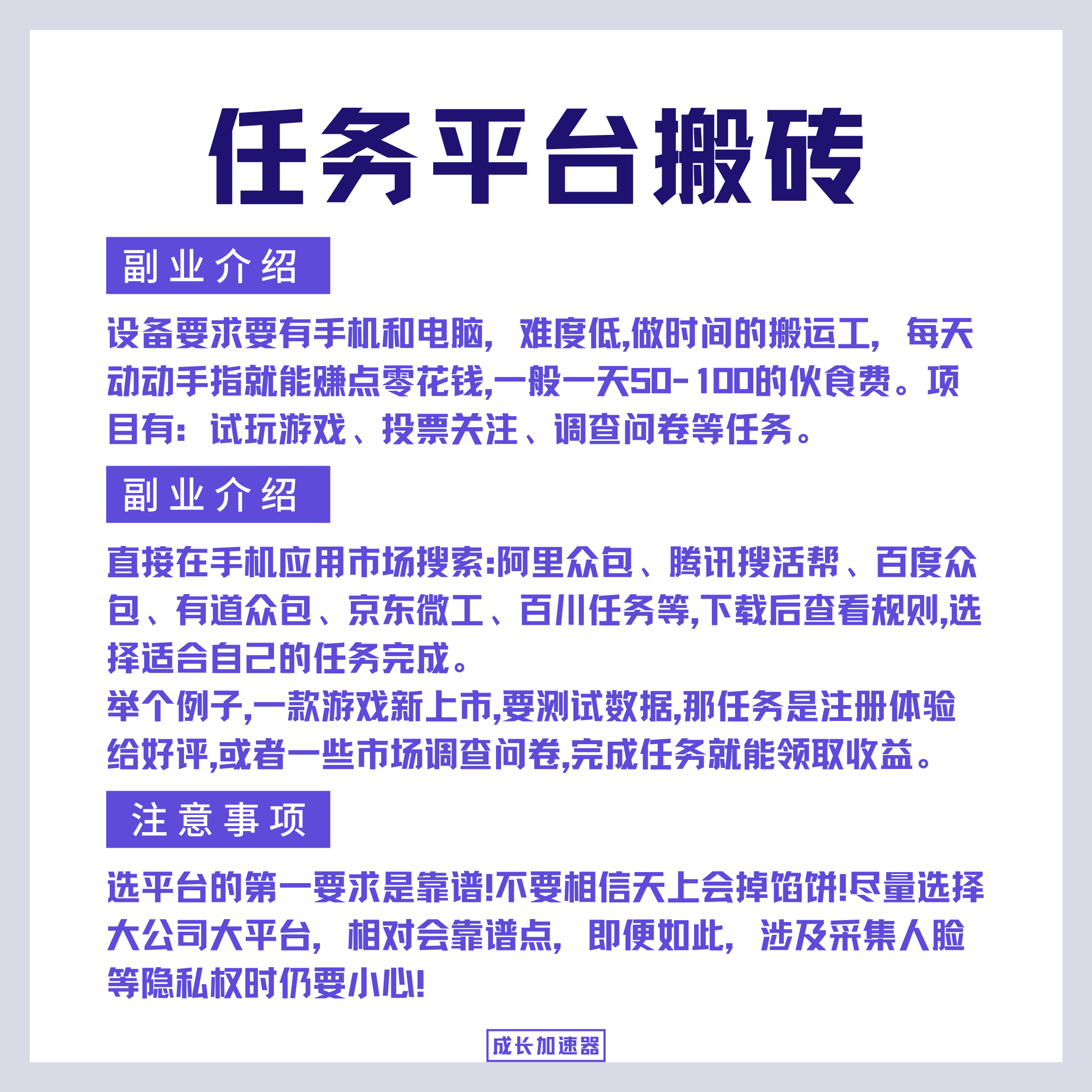 任务平台搬砖

副业介绍

设备要求要有手机和电脑，难度低,做时间的搬运工，每天动动手指就能赚点零花钱,一般一天50-100的伙食费。项目有：试玩游戏、投票关注、调查问卷等任务。

副业介绍

直接在手机应用市场搜索:阿里众包、腾讯搜活帮、百度众包、有道众包、京东微工、百川任务等,下载后查看规则,选择适合自己的任务完成。
举个例子,一款游戏新上市,要测试数据,那任务是注册体验给好评,或者一些市场调查问卷,完成任务就能领取收益。

注意事项

选平台的第一要求是靠谱!不要相信天上会掉馅饼!尽量选择大公司大平台，相对会靠谱点，即便如此，涉及采集人脸等隐私权时仍要小心!

成长加速器